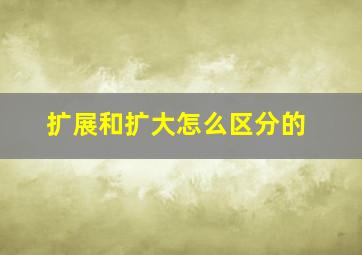 扩展和扩大怎么区分的